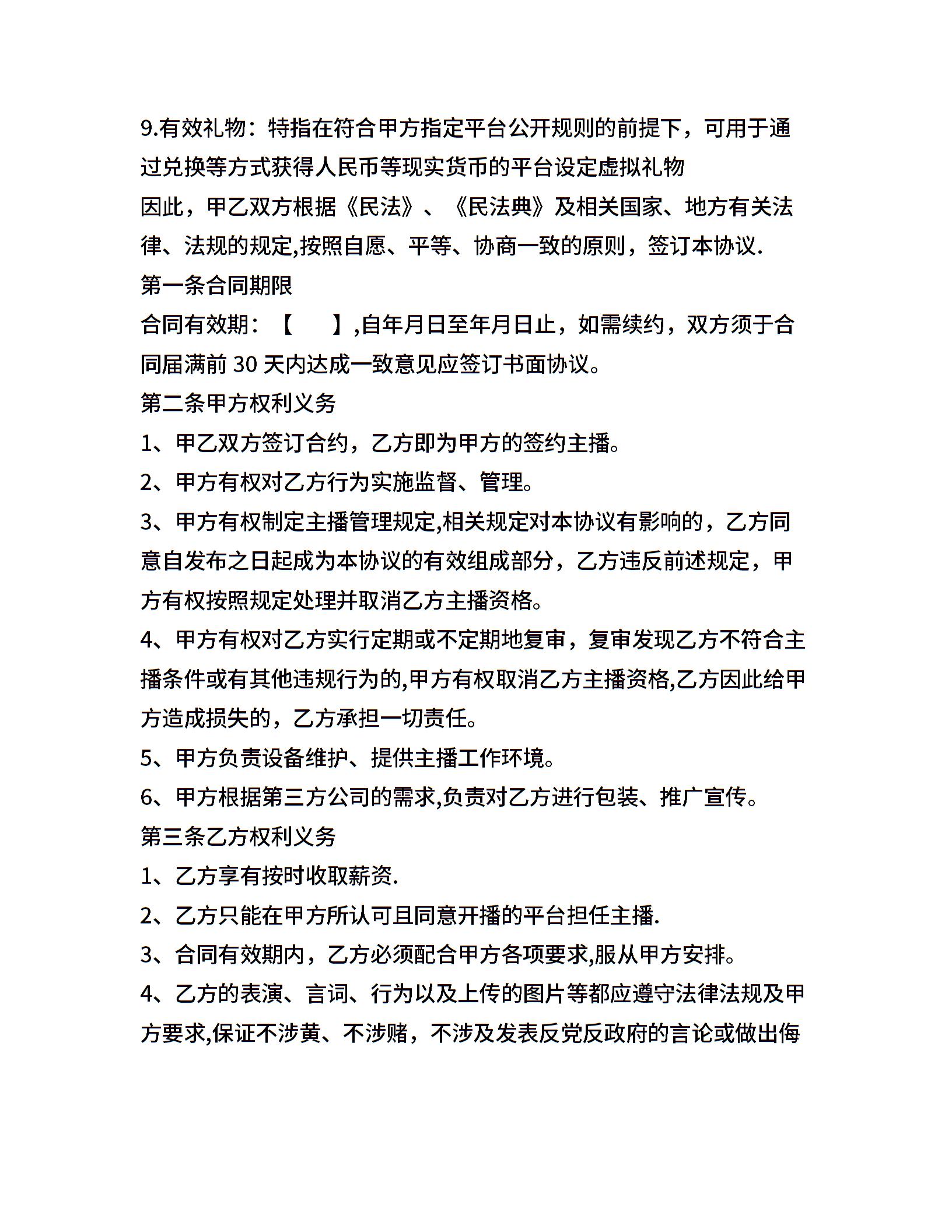 9.有效礼物：特指在符合甲方指定平台公开规则的前提下，可用于通过兑换等方式获得人民币等现实货币的平台设定虚拟礼物

因此，甲乙双方根据《民法》、《民法典》及相关国家、地方有关法律、法规的规定,按照自愿、平等、协商一致的原则，签订本协议.

第一条合同期限

合同有效期：【　　】,自年月日至年月日止，如需续约，双方须于合同届满前 30 天内达成一致意见应签订书面协议。

第二条甲方权利义务

1、甲乙双方签订合约，乙方即为甲方的签约主播。

2、甲方有权对乙方行为实施监督、管理。

3、甲方有权制定主播管理规定,相关规定对本协议有影响的，乙方同意自发布之日起成为本协议的有效组成部分，乙方违反前述规定，甲方有权按照规定处理并取消乙方主播资格。

4、甲方有权对乙方实行定期或不定期地复审，复审发现乙方不符合主播条件或有其他违规行为的,甲方有权取消乙方主播资格,乙方因此给甲方造成损失的，乙方承担一切责任。

5、甲方负责设备维护、提供主播工作环境。

6、甲方根据第三方公司的需求,负责对乙方进行包装、推广宣传。

第三条乙方权利义务

1、乙方享有按时收取薪资.

2、乙方只能在甲方所认可且同意开播的平台担任主播.

3、合同有效期内，乙方必须配合甲方各项要求,服从甲方安排。

4、乙方的表演、言词、行为以及上传的图片等都应遵守法律法规及甲方要求,保证不涉黄、不涉赌，不涉及发表反党反政府的言论或做出侮